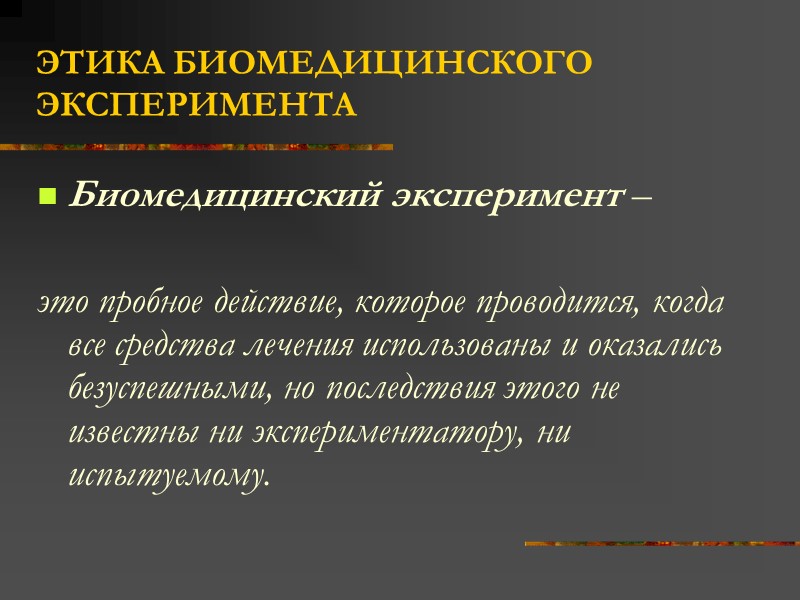 ЭТИКА БИОМЕДИЦИНСКОГО ЭКСПЕРИМЕНТА

Биомедицинский эксперимент –

это пробное действие, которое проводится, когда все средства лечения использованы и оказались безуспешными, но последствия этого не известны ни экспериментатору, ни испытуемому.